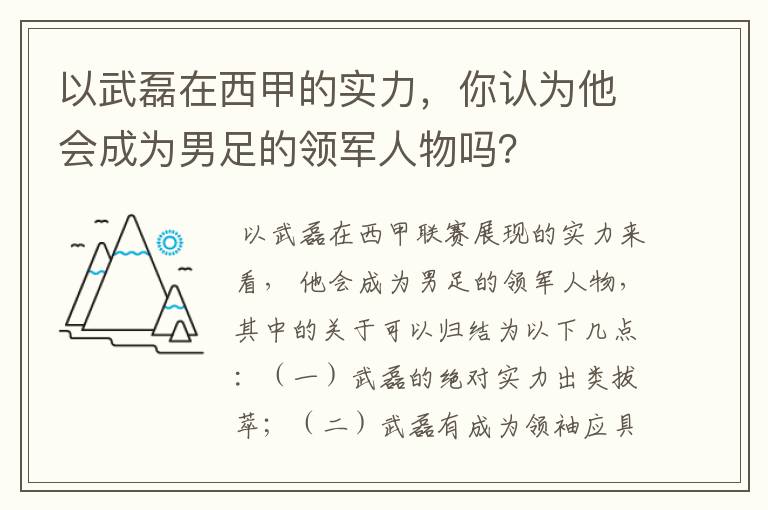 以武磊在西甲的实力，你认为他会成为男足的领军人物吗？

以武磊在西甲联赛展现的实力来看，他会成为男足的领军人物，其中的关于可以归结为以下几点：（一）武磊的绝对实力出类拔萃；（二）武磊有成为领袖应具